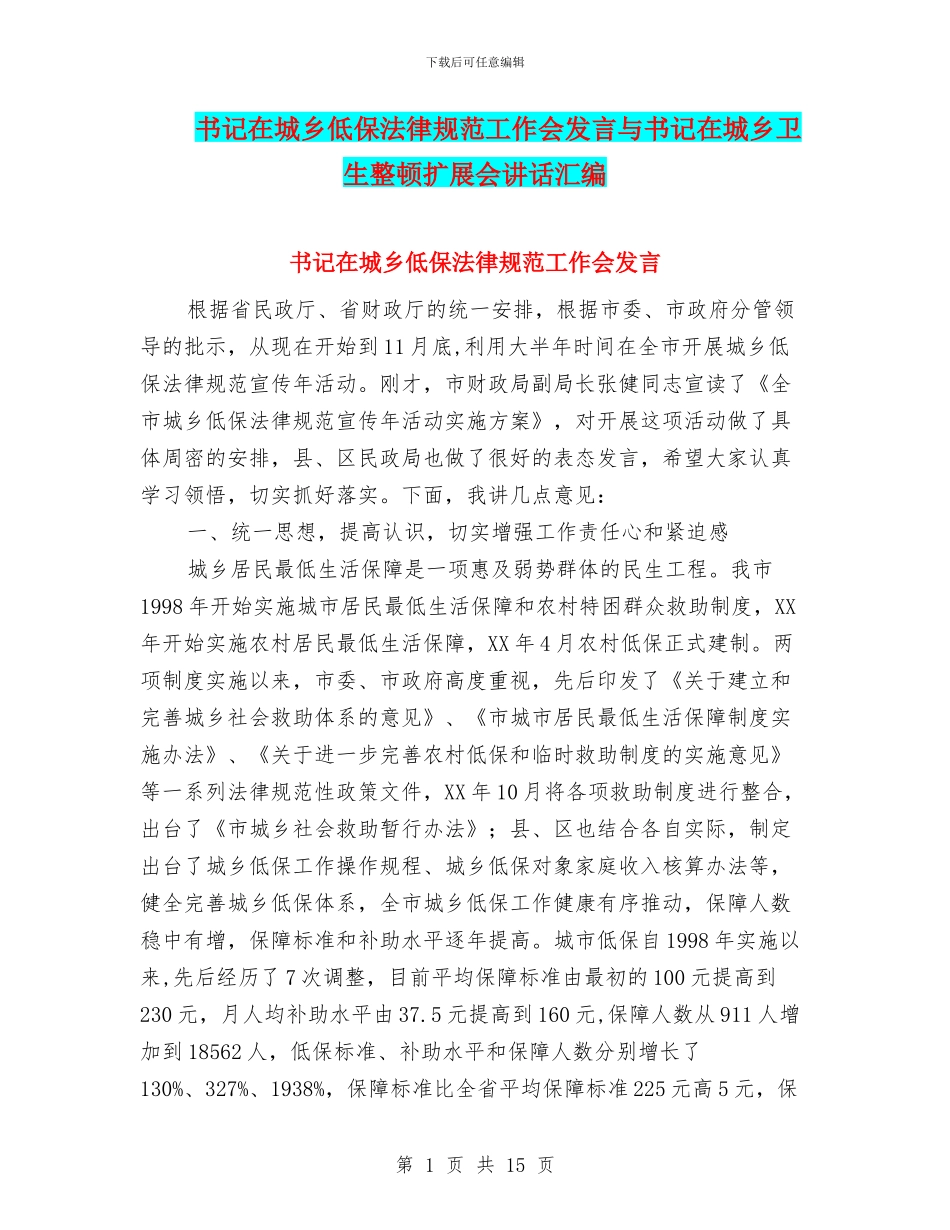 下载后可任意编辑

书记在城乡低保法律规范工作会发言与书记在城乡卫生整顿扩展会讲话汇编

书记在城乡低保法律规范工作会发言

根据省民政厅、省财政厅的统一安排，根据市委、市政府分管领导的批示，从现在开始到11月底,利用大半年时间在全市开展城乡低保法律规范宣传年活动。刚才，市财政局副局长张健同志宣读了《全市城乡低保法律规范宣传年活动实施方案》，对开展这项活动做了具体周密的安排，县、区民政局也做了很好的表态发言，希望大家认真学习领悟，切实抓好落实。下面，我讲几点意见：

一、统一思想，提高认识，切实增强工作责任心和紧迫感

城乡居民最低生活保障是一项惠及弱势群体的民生工程。我市1998年开始实施城市居民最低生活保障和农村特困群众救助制度，XX年开始实施农村居民最低生活保障，XX年4月农村低保正式建制。两项制度实施以来，市委、市政府高度重视，先后印发了《关于建立和完善城乡社会救助体系的意见》、《市城市居民最低生活保障制度实施办法》、《关于进一步完善农村低保和临时救助制度的实施意见》等一系列法律规范性政策文件，XX年10月将各项救助制度进行整合，出台了《市城乡社会救助暂行办法》；县、区也结合各自实际，制定出台了城乡低保工作操作规程、城乡低保对象家庭收入核算办法等，健全完善城乡低保体系，全市城乡低保工作健康有序推动，保障人数稳中有增，保障标准和补助水平逐年提高。城市低保自1998年实施以来,先后经历了7次调整，目前平均保障标准由最初的100元提高到230元，月人均补助水平由37.5元提高到160元,保障人数从911人增加到18562人，低保标准、补助水平和保障人数分别增长了130%、327%、1938%，保障标准比全省平均保障标准225元高5元，保

第 1 页 共 15 页